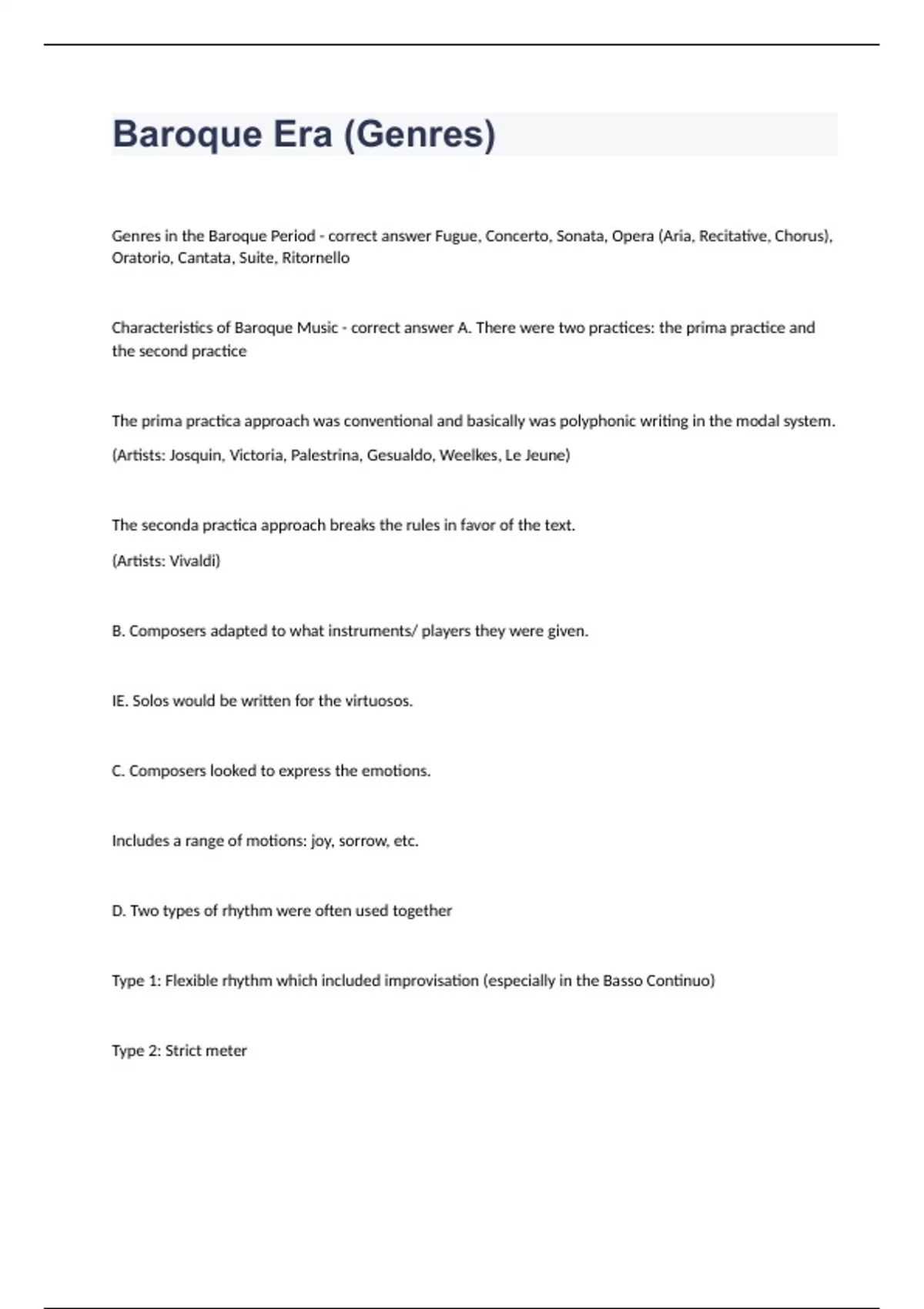 Baroque Era (Genres)

Genres in the Baroque Period - correct answer Fugue, Concerto, Sonata, Opera (Aria, Recitative, Chorus), Oratorio, Cantata, Suite, Ritornello

Characteristics of Baroque Music - correct answer A. There were two practices: the prima practice and the second practice

The prima practica approach was conventional and basically was polyphonic writing in the modal system.

(Artists: Josquin, Victoria, Palestrina, Gesualdo, Weelkes, Le Jeune)

The seconda practica approach breaks the rules in favor of the text.

(Artists: Vivaldi)

B. Composers adapted to what instruments/ players they were given.

IE. Solos would be written for the virtuosos.

C. Composers looked to express the emotions.

Includes a range of motions: joy, sorrow, etc.

D. Two types of rhythm were often used together

Type 1: Flexible rhythm which included improvisation (especially in the Basso Continuo)

Type 2: Strict meter